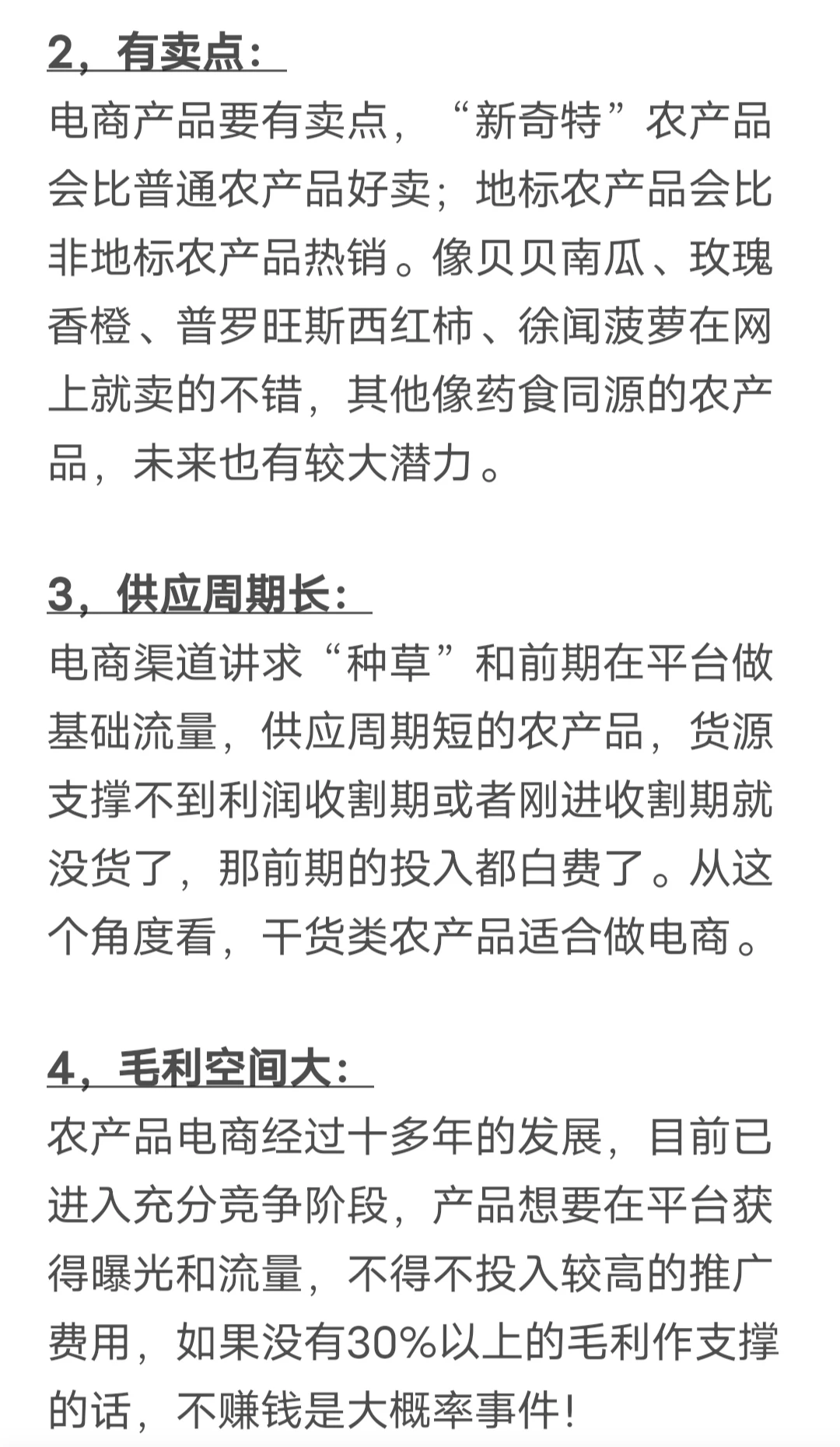 2，有卖点：

电商产品要有卖点，“新奇特”农产品会比普通农产品好卖；地标农产品会比非地标农产品热销。像贝贝南瓜、玫瑰香橙、普罗旺斯西红柿、徐闻菠萝在网上就卖的不错，其他像药食同源的农产品，未来也有较大潜力。

3，供应周期长：

电商渠道讲求“种草”和前期在平台做基础流量，供应周期短的农产品，货源支撑不到利润收割期或者刚进收割期就没货了，那前期的投入都白费了。从这个角度看，干货类农产品适合做电商。

4，毛利空间大：

农产品电商经过十多年的发展，目前已进入充分竞争阶段，产品想要在平台获得曝光和流量，不得不投入较高的推广费用，如果没有30%以上的毛利作支撑的话，不赚钱是大概率事件！